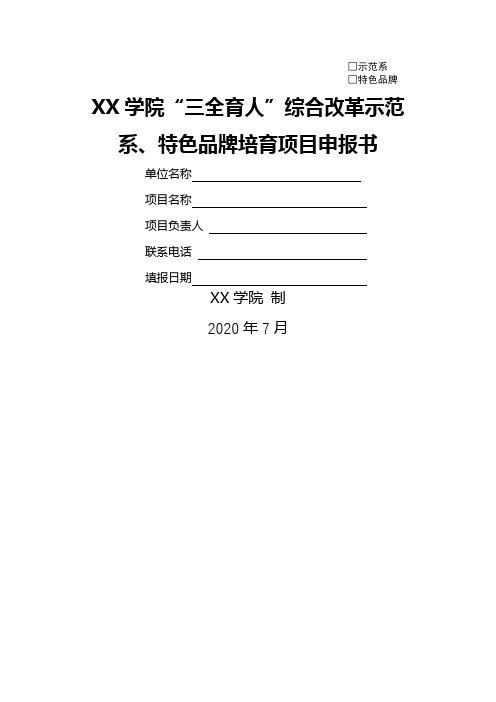 □示范系
□特色品牌

XX 学院“三全育人”综合改革示范系、特色品牌培育项目申报书

单位名称

项目名称

项目负责人

联系电话

填报日期

XX 学院 制

2020 年 7 月